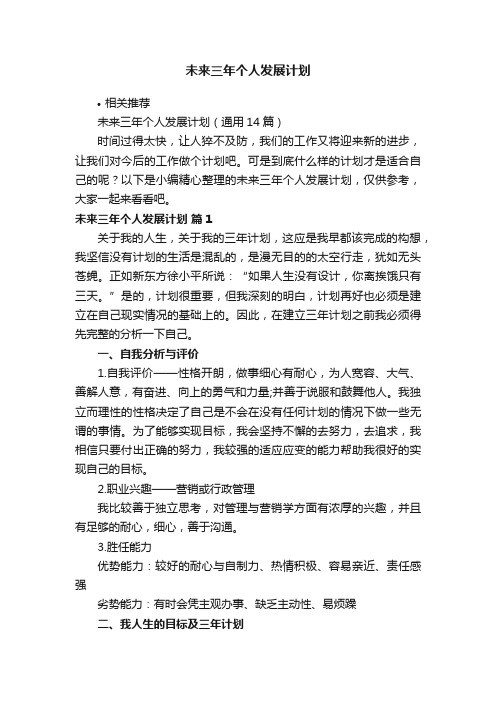 未来三年个人发展计划

• 相关推荐

未来三年个人发展计划（通用14篇）

时间过得太快，让人猝不及防，我们的工作又将迎来新的进步，让我们对今后的工作做个计划吧。可是到底什么样的计划才是适合自己的呢？以下是小编精心整理的未来三年个人发展计划，仅供参考，大家一起来看看吧。

未来三年个人发展计划 篇1

关于我的人生，关于我的三年计划，这应是我早都该完成的构想，我坚信没有计划的生活是混乱的，是漫无目的的太空行走，犹如无头苍蝇。正如新东方徐小平所说：“如果人生没有设计，你离挨饿只有三天。”是的，计划很重要，但我深刻的明白，计划再好也必须是建立在自己现实情况的基础上的。因此，在建立三年计划之前我必须得先完整的分析一下自己。

一、自我分析与评价

1.自我评价——性格开朗，做事细心有耐心，为人宽容、大气、善解人意，有奋进、向上的勇气和力量;并善于说服和鼓舞他人。我独立而理性的性格决定了自己是不会在没有任何计划的情况下做一些无谓的事情。为了能够实现目标，我会坚持不懈的去努力，去追求，我相信只要付出正确的努力，我较强的适应应变的能力帮助我很好的实现自己的目标。

2.职业兴趣——营销或行政管理

我比较善于独立思考，对管理与营销学方面有浓厚的兴趣，并且有足够的耐心，细心，善于沟通。

3.胜任能力

优势能力：较好的耐心与自制力、热情积极、容易亲近、责任感强

劣势能力：有时会凭主观办事、缺乏主动性、易烦躁

二、我人生的目标及三年计划